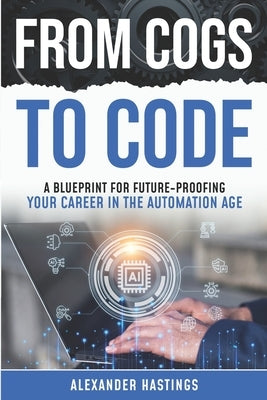 FROM COGS
TO CODE

A BLUEPRINT FOR FUTURE-PROOFING
YOUR CAREER IN THE AUTOMATION AGE

AI

ALEXANDER HASTINGS